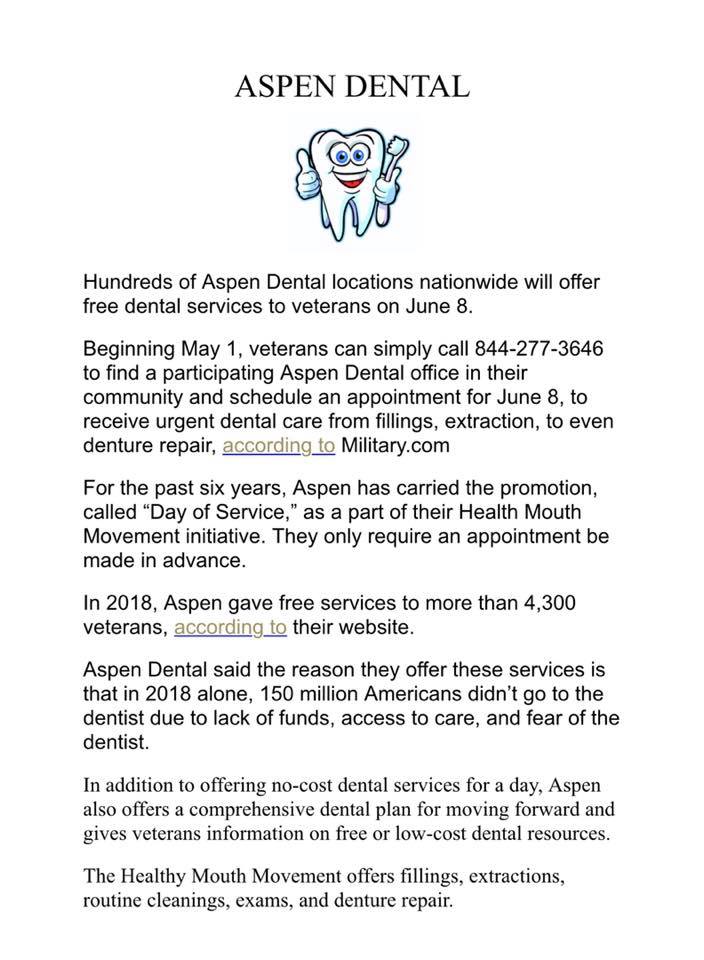 ASPEN DENTAL

Hundreds of Aspen Dental locations nationwide will offer free dental services to veterans on June 8.

Beginning May 1, veterans can simply call 844-277-3646 to find a participating Aspen Dental office in their community and schedule an appointment for June 8, to receive urgent dental care from fillings, extraction, to even denture repair, according to Military.com

For the past six years, Aspen has carried the promotion, called “Day of Service,” as a part of their Health Mouth Movement initiative. They only require an appointment be made in advance.

In 2018, Aspen gave free services to more than 4,300 veterans, according to their website.

Aspen Dental said the reason they offer these services is that in 2018 alone, 150 million Americans didn’t go to the dentist due to lack of funds, access to care, and fear of the dentist.

In addition to offering no-cost dental services for a day, Aspen also offers a comprehensive dental plan for moving forward and gives veterans information on free or low-cost dental resources.

The Healthy Mouth Movement offers fillings, extractions, routine cleanings, exams, and denture repair.